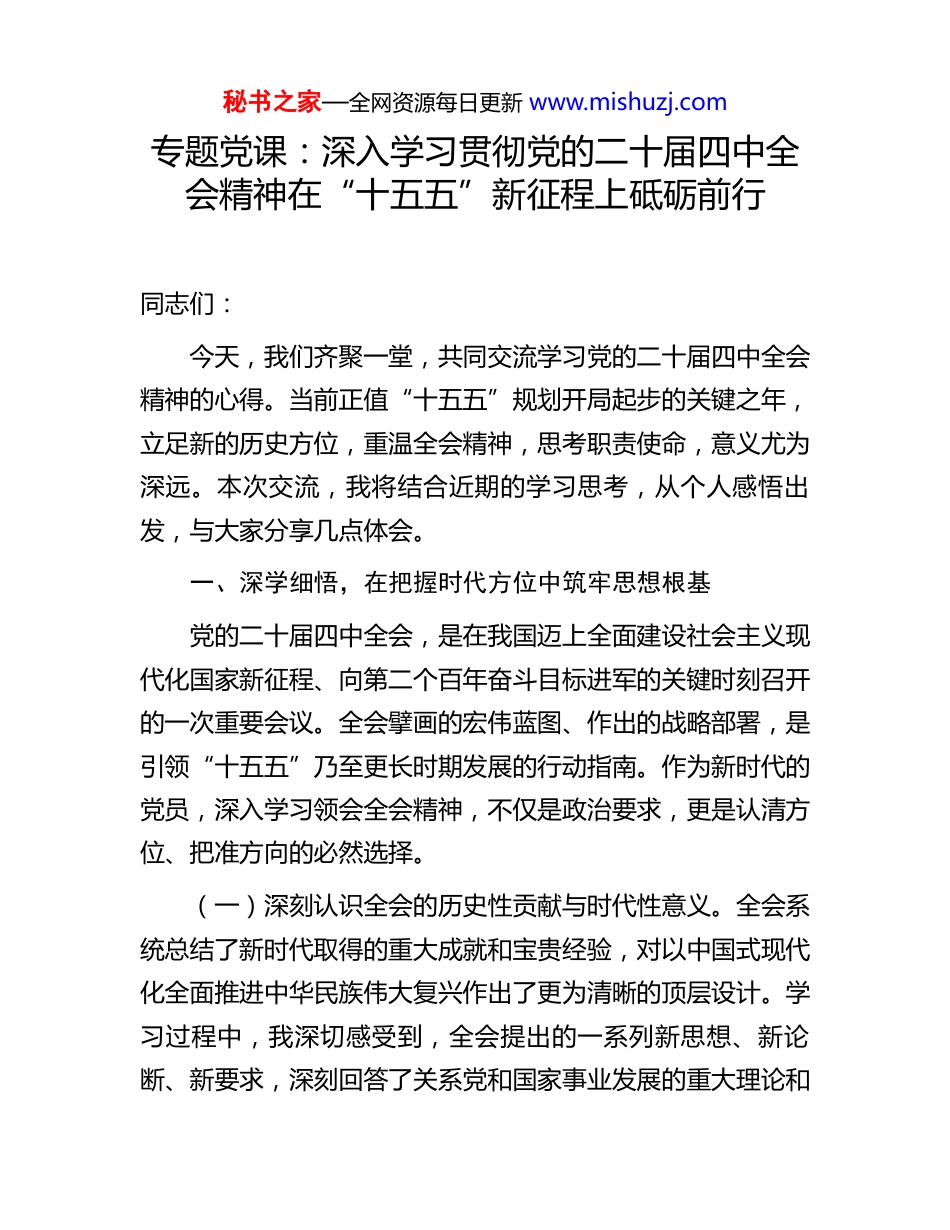 秘书之家—全网资源每日更新 www.mishuzj.com

专题党课：深入学习贯彻党的二十届四中全会精神在“十五五”新征程上砥砺前行

同志们：

今天，我们齐聚一堂，共同交流学习党的二十届四中全会精神的心得。当前正值“十五五”规划开局起步的关键之年，立足新的历史方位，重温全会精神，思考职责使命，意义尤为深远。本次交流，我将结合近期的学习思考，从个人感悟出发，与大家分享几点体会。

一、深学细悟，在把握时代方位中筑牢思想根基

党的二十届四中全会，是在我国迈上全面建设社会主义现代化国家新征程、向第二个百年奋斗目标进军的关键时刻召开的一次重要会议。全会擘画的宏伟蓝图、作出的战略部署，是引领“十五五”乃至更长时期发展的行动指南。作为新时代的党员，深入学习领会全会精神，不仅是政治要求，更是认清方位、把准方向的必然选择。

（一）深刻认识全会的历史性贡献与时代性意义。全会系统总结了新时代取得的重大成就和宝贵经验，对以中国式现代化全面推进中华民族伟大复兴作出了更为清晰的顶层设计。学习过程中，我深切感受到，全会提出的一系列新思想、新论断、新要求，深刻回答了关系党和国家事业发展的重大理论和